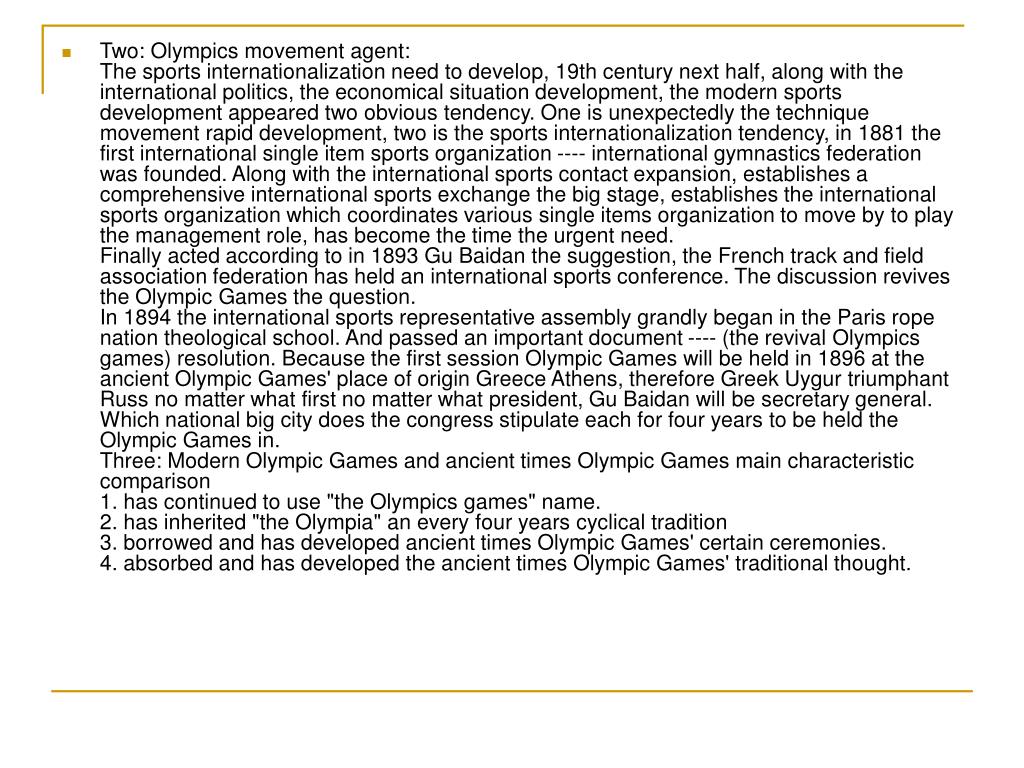 Two: Olympics movement agent:
The sports internationalization need to develop, 19th century next half, along with the international politics, the economical situation development, the modern sports development appeared two obvious tendency. One is unexpectedly the technique movement rapid development, two is the sports internationalization tendency, in 1881 the first international single item sports organization ---- international gymnastics federation was founded. Along with the international sports contact expansion, establishes a comprehensive international sports exchange the big stage, establishes the international sports organization which coordinates various single items organization to move by to play the management role, has become the time the urgent need.
Finally acted according to in 1893 Gu Baidan the suggestion, the French track and field association federation has held an international sports conference. The discussion revives the Olympic Games the question.
In 1894 the international sports representative assembly grandly began in the Paris rope nation theological school. And passed an important document ---- (the revival Olympics games) resolution. Because the first session Olympic Games will be held in 1896 at the ancient Olympic Games' place of origin Greece Athens, therefore Greek Uygur triumphant Russ no matter what first no matter what president, Gu Baidan will be secretary general. Which national big city does the congress stipulate each for four years to be held the Olympic Games in.
Three: Modern Olympic Games and ancient times Olympic Games main characteristic comparison
1. has continued to use "the Olympics games" name.
2. has inherited "the Olympia" an every four years cyclical tradition
3. borrowed and has developed ancient times Olympic Games' certain ceremonies.
4. absorbed and has developed the ancient times Olympic Games' traditional thought.